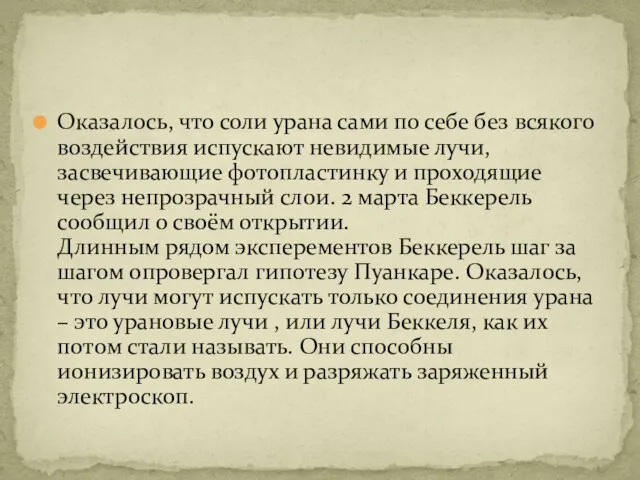 Оказалось, что соли урана сами по себе без всякого воздействия испускают невидимые лучи, засвечивающие фотопластинку и проходящие через непрозрачный слои. 2 марта Беккерель сообщил о своём открытии.
Длинным рядом эксперементов Беккерель шаг за шагом опровергал гипотезу Пуанкаре. Оказалось, что лучи могут испускать только соединения урана – это урановые лучи , или лучи Беккеля, как их потом стали называть. Они способны ионизировать воздух и разряжать заряженный электроскоп.